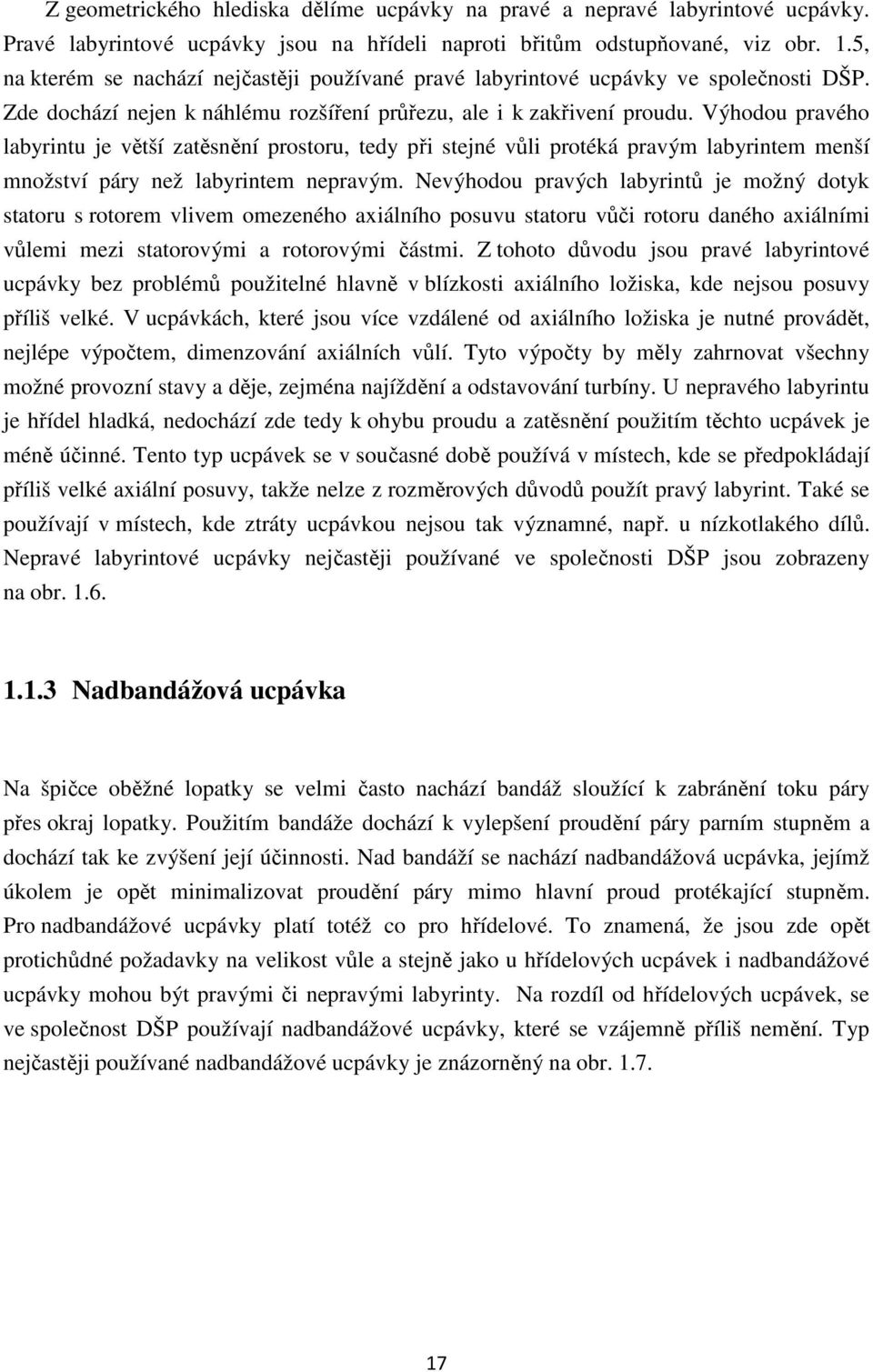 Z geometrického hlediska dělíme ucpávky na pravé a nepravé labyrintové ucpávky. Pravé labyrintové ucpávky jsou na hřídeli naproti břitům odstupňované, viz obr. 1.5, na kterém se nachází nejčastěji používané pravé labyrintové ucpávky ve společnosti DŠP. Zde dochází nejen k náhlému rozšíření průřezu, ale i k zakřivení proudu. Výhodou pravého labyrintu je větší zatěsnění prostoru, tedy při stejné vůli protéká pravým labyrintem menší množství páry než labyrintem nepravým. Nevýhodou pravých labyrintů je možný dotyk statoru s rotorem vlivem omezeného axiálního posuvu statoru vůči rotoru daného axiálními vůlemi mezi statorovými a rotorovými částmi. Z tohoto důvodu jsou pravé labyrintové ucpávky bez problémů použitelné hlavně v blízkosti axiálního ložiska, kde nejsou posuvy příliš velké. V ucpávkách, které jsou více vzdálené od axiálního ložiska je nutné provádět, nejlépe výpočtem, dimenzování axiálních vůlí. Tyto výpočty by měly zahrnovat všechny možné provozní stavy a děje, zejména najíždění a odstavování turbíny. U nepravého labyrintu je hřídel hladká, nedochází zde tedy k ohybu proudu a zatěsnění použitím těchto ucpávek je méně účinné. Tento typ ucpávek se v současné době používá v místech, kde se předpokládají příliš velké axiální posuvy, takže nelze z rozměrových důvodů použít pravý labyrint. Také se používají v místech, kde ztráty ucpávkou nejsou tak významné, např. u nízkotlakého dílů. Nepravé labyrintové ucpávky nejčastěji používané ve společnosti DŠP jsou zobrazeny na obr. 1.6.

1.1.3 Nadbandážová ucpávka

Na špičce oběžné lopatky se velmi často nachází bandáž sloužící k zabránění toku páry přes okraj lopatky. Použitím bandáže dochází k vylepšení proudění páry parním stupněm a dochází tak ke zvýšení její účinnosti. Nad bandáží se nachází nadbandážová ucpávka, jejímž úkolem je opět minimalizovat proudění páry mimo hlavní proud protékající stupněm. Pro nadbandážové ucpávky platí totéž co pro hřídelové. To znamená, že jsou zde opět protichůdné požadavky na velikost vůle a stejně jako u hřídelových ucpávek i nadbandážové ucpávky mohou být pravými či nepravými labyrinty. Na rozdíl od hřídelových ucpávek, se ve společnost DŠP používají nadbandážové ucpávky, které se vzájemně příliš nemění. Typ nejčastěji používané nadbandážové ucpávky je znázorněný na obr. 1.7.

17